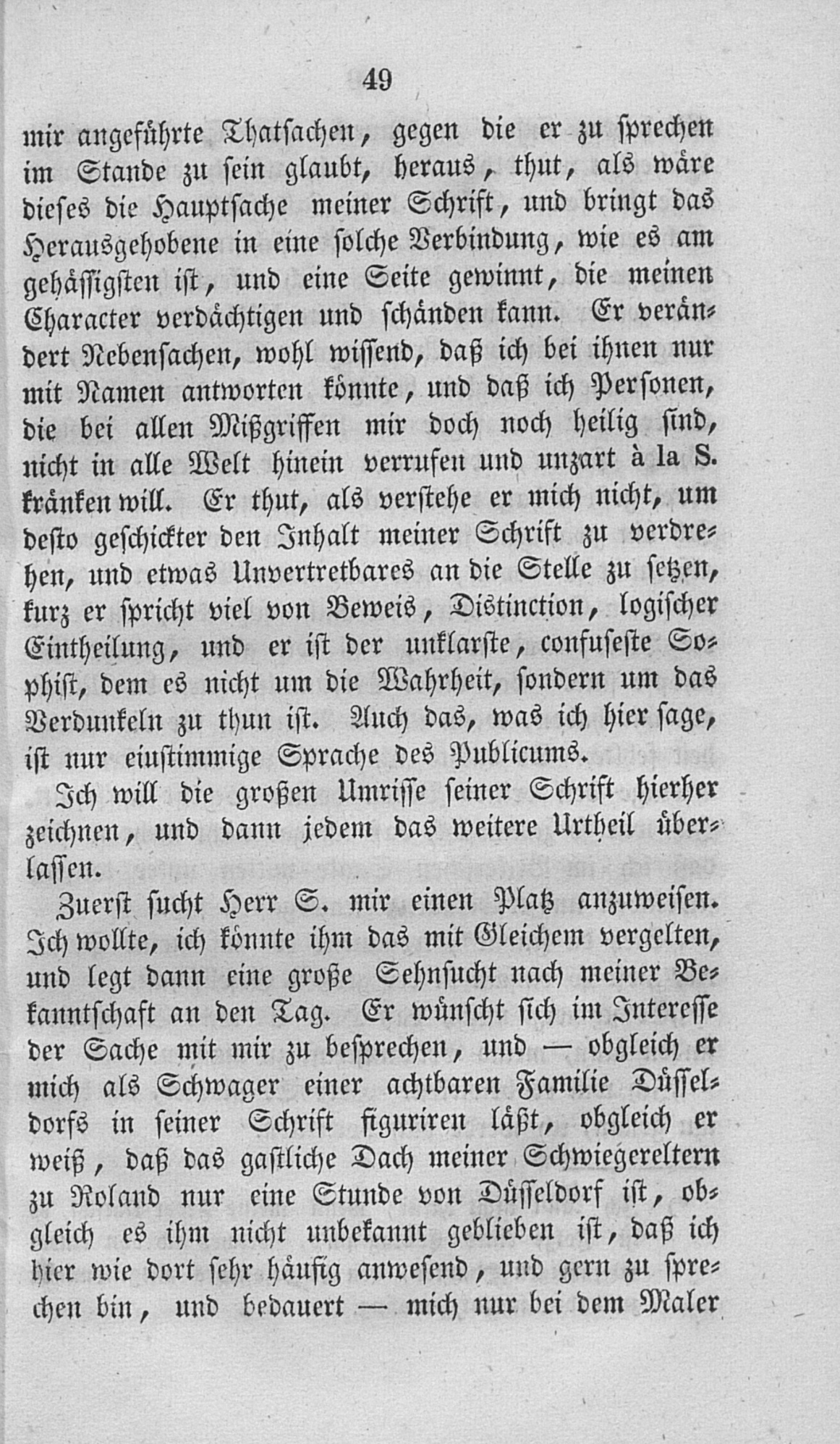 49

mir angeführte Thatsachen, gegen die er zu sprechen im Stande zu sein glaubt, heraus, thut, als wäre dieses die Hauptsache meiner Schrift, und bringt das Herausgehobene in eine solche Verbindung, wie es am gehässigsten ist, und eine Seite gewinnt, die meinen Character verdächtigen und schänden kann. Er verändert Nebensachen, wohl wissend, daß ich bei ihnen nur mit Namen antworten könnte, und daß ich Personen, die bei allen Mißgriffen mir doch noch heilig sind, nicht in alle Welt hinein verrufen und unzart à la S. kränken will. Er thut, als verstehe er mich nicht, um desto geschickter den Inhalt meiner Schrift zu verdrehen, und etwas Unvertretbares an die Stelle zu setzen, kurz er spricht viel von Beweis, Distinction, logischer Eintheilung, und er ist der unklarste, confuseste Sophist, dem es nicht um die Wahrheit, sondern um das Verdunkeln zu thun ist. Auch das, was ich hier sage, ist nur einstimmige Sprache des Publicums.

Ich will die großen Umrisse seiner Schrift hierher zeichnen, und dann jedem das weitere Urtheil überlassen.

Zuerst sucht Herr S. mir einen Platz anzuweisen. Ich wollte, ich könnte ihm das mit Gleichem vergelten, und legt dann eine große Sehnsucht nach meiner Bekanntschaft an den Tag. Er wünscht sich im Interesse der Sache mit mir zu besprechen, und — obgleich er mich als Schwager einer achtbaren Familie Düsseldorfs in seiner Schrift figuriren läßt, obgleich er weiß, daß das gastliche Dach meiner Schwiegereltern zu Roland nur eine Stunde von Düsseldorf ist, obgleich es ihm nicht unbekannt geblieben ist, daß ich hier wie dort sehr häufig anwesend, und gern zu sprechen bin, und bedauert — mich nur bei dem Maler